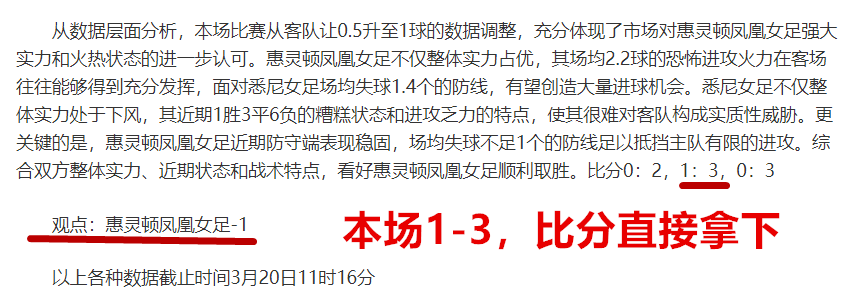 从数据层面分析，本场比赛从客队让0.5升至1球的数据调整，充分体现了市场对惠灵顿凤凰女足强大实力和火热状态的进一步认可。惠灵顿凤凰女足不仅整体实力占优，其场均2.2球的恐怖进攻火力在客场往往能够得到充分发挥，面对悉尼女足场均失球1.4个的防线，有望创造大量进球机会。悉尼女足不仅整体实力处于下风，其近期1胜3平6负的糟糕状态和进攻乏力的特点，使其很难对客队构成实质性威胁。更关键的是，惠灵顿凤凰女足近期防守端表现稳固，场均失球不足1个的防线足以抵挡主队有限的进攻。综合双方整体实力、近期状态和战术特点，看好惠灵顿凤凰女足顺利取胜。比分0：2，1：3，0：3

观点：惠灵顿凤凰女足-1

本场1-3，比分直接拿下

以上各种数据截止时间3月20日11时16分